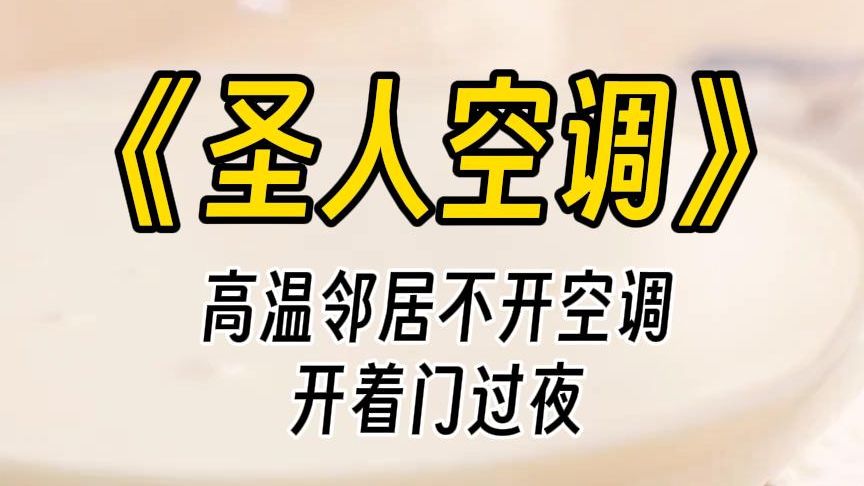 《圣人空调》

高温邻居不开空调
开着门过夜